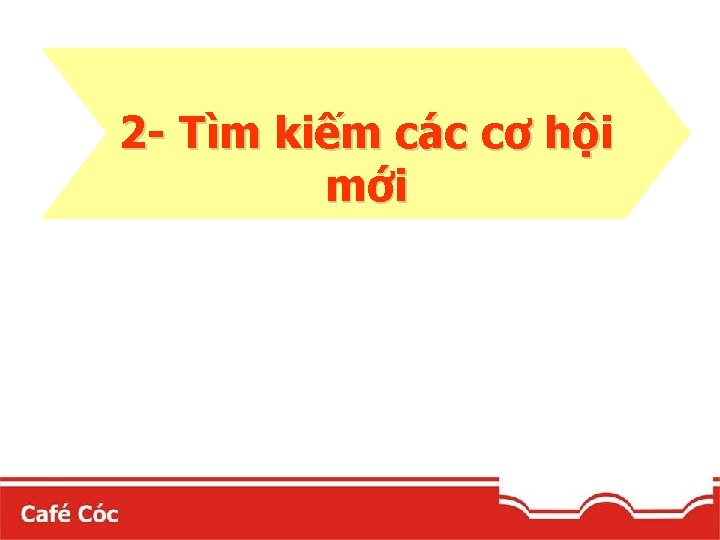 2- Tìm kiếm các cơ hội mới

Café Cóc